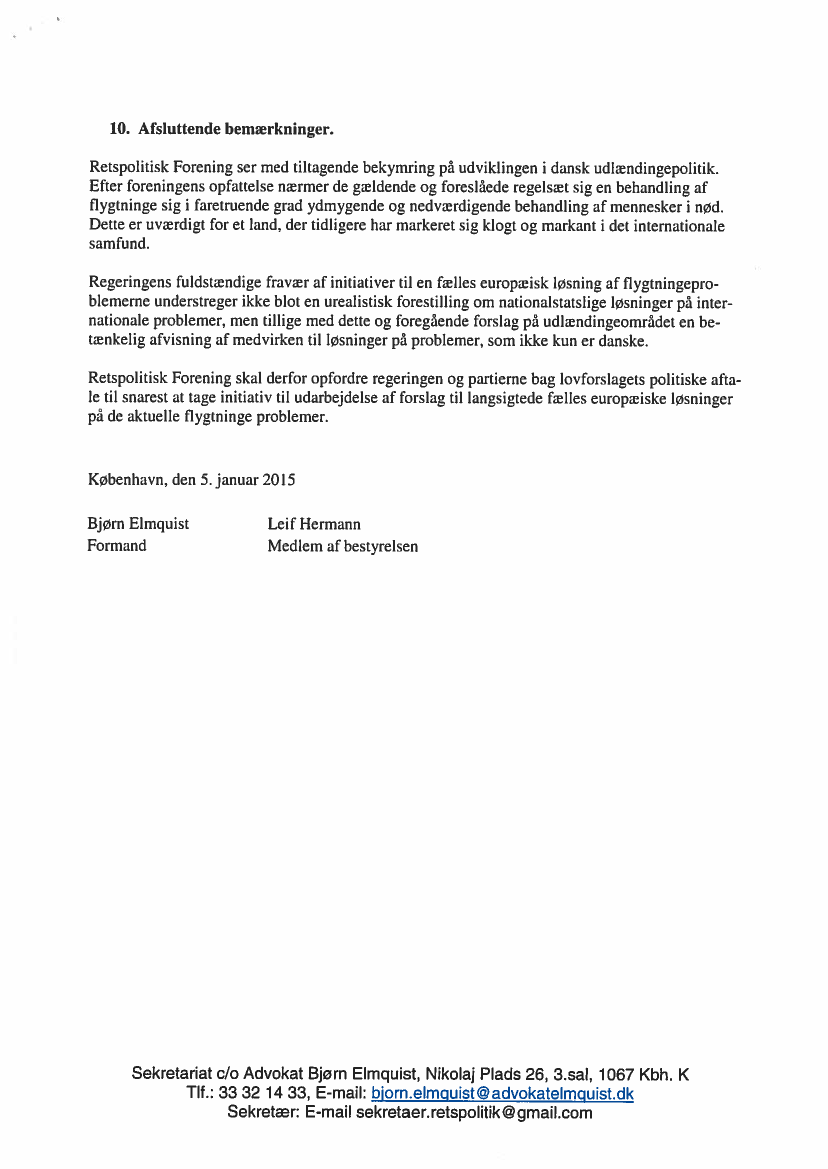 10. Afsluttende bemærkninger.

Retspolitisk Forening ser med tiltagende bekymring på udviklingen i dansk udlændingepolitik. Efter foreningens opfattelse nærmer de gældende og foreslåede regelsæt sig en behandling af flygtninge sig i faretruende grad ydmygende og nedværdigende behandling af mennesker i nød. Dette er uværdigt for et land, der tidligere har markeret sig klogt og markant i det internationale samfund.

Regeringens fuldstændige fravær af initiativer til en fælles europæisk løsning af flygtningeproblemerne understreger ikke blot en urealistisk forestilling om nationalstatslige løsninger på internationale problemer, men tillige med dette og foregående forslag på udlændingeområdet en betænkelig afvisning af medvirken til løsninger på problemer, som ikke kun er danske.

Retspolitisk Forening skal derfor opfordre regeringen og partierne bag lovforslagets politiske aftale til snarest at tage initiativ til udarbejdelse af forslag til langsigtede fælles europæiske løsninger på de aktuelle flygtninge problemer.

København, den 5. januar 2015

Bjørn Elmquist
Formand

Leif Hermann
Medlem af bestyrelsen

Sekretariat c/o Advokat Bjørn Elmquist, Nikolaj Plads 26, 3.sal, 1067 Kbh. K
Tlf.: 33 32 14 33, E-mail: bjorn.elmquist@advokatelmquist.dk
Sekretær: E-mail sekretaer.retspolitik@gmail.com